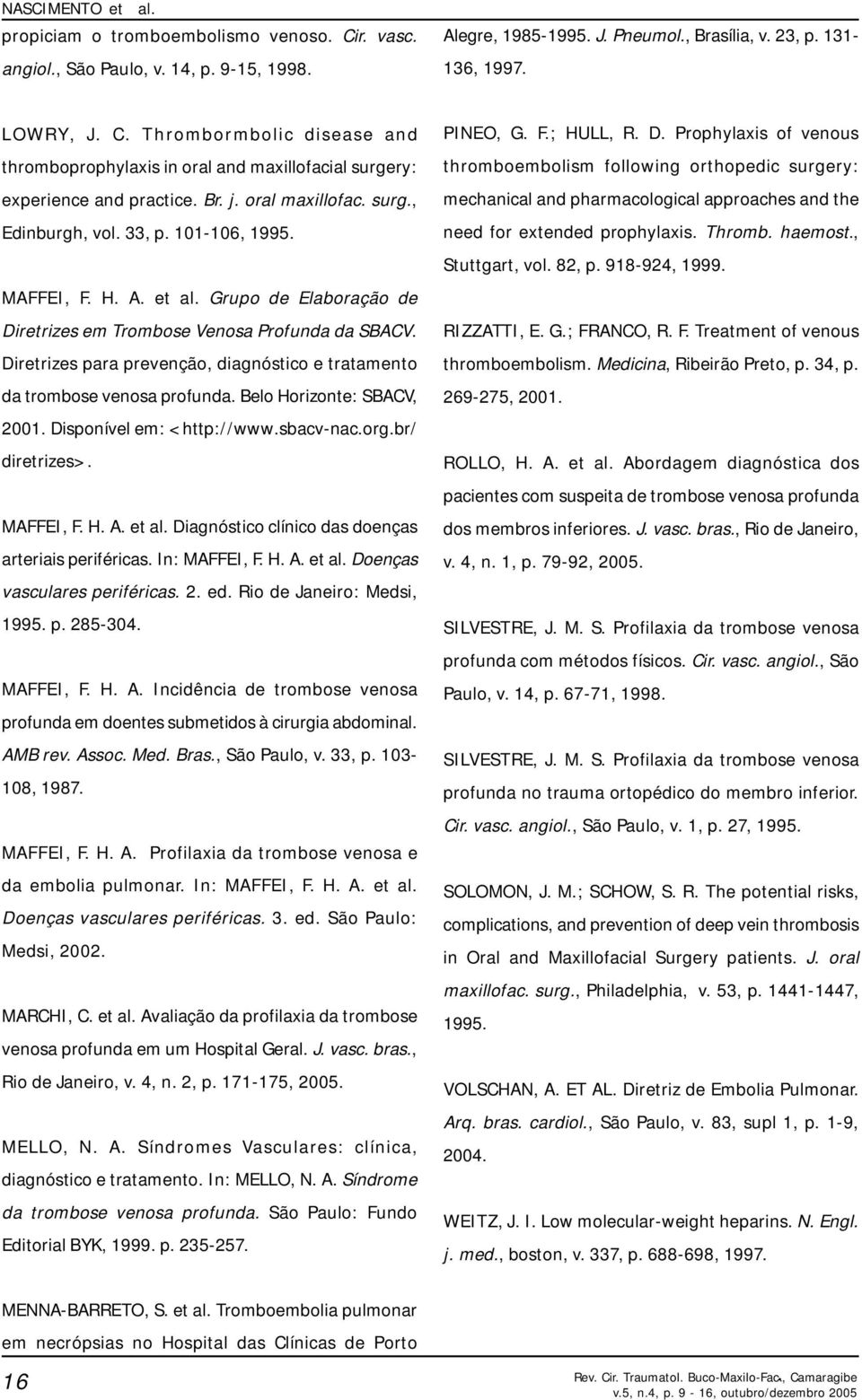 NASCIMENTO et al.

propiciam o tromboembolismo venoso. Cir. vasc. angiol., São Paulo, v. 14, p. 9-15, 1998.

LOWRY, J. C. Thrombormbolic disease and thromboprophylaxis in oral and maxillofacial surgery: experience and practice. Br. j. oral maxillofac. surg., Edinburgh, vol. 33, p. 101-106, 1995.

MAFFEI, F. H. A. et al. Grupo de Elaboração de Diretrizes em Trombose Venosa Profunda da SBACV. Diretrizes para prevenção, diagnóstico e tratamento da trombose venosa profunda. Belo Horizonte: SBACV, 2001. Disponível em: <http://www.sbacv-nac.org.br/diretrizes>.

MAFFEI, F. H. A. et al. Diagnóstico clínico das doenças arteriais periféricas. In: MAFFEI, F. H. A. et al. Doenças vasculares periféricas. 2. ed. Rio de Janeiro: Medsi, 1995. p. 285-304.

MAFFEI, F. H. A. Incidência de trombose venosa profunda em doentes submetidos à cirurgia abdominal. AMB rev. Assoc. Med. Bras., São Paulo, v. 33, p. 103-108, 1987.

MAFFEI, F. H. A. Profilaxia da trombose venosa e da embolia pulmonar. In: MAFFEI, F. H. A. et al. Doenças vasculares periféricas. 3. ed. São Paulo: Medsi, 2002.

MARCHI, C. et al. Avaliação da profilaxia da trombose venosa profunda em um Hospital Geral. J. vasc. bras., Rio de Janeiro, v. 4, n. 2, p. 171-175, 2005.

MELLO, N. A. Síndromes Vasculares: clínica, diagnóstico e tratamento. In: MELLO, N. A. Síndrome da trombose venosa profunda. São Paulo: Fundo Editorial BYK, 1999. p. 235-257.

MENNA-BARRETO, S. et al. Tromboembolia pulmonar em necrópsias no Hospital das Clínicas de Porto Alegre, 1985-1995. J. Pneumol., Brasília, v. 23, p. 131-136, 1997.

PINEO, G. F.; HULL, R. D. Prophylaxis of venous thromboembolism following orthopedic surgery: mechanical and pharmacological approaches and the need for extended prophylaxis. Thromb. haemost., Stuttgart, vol. 82, p. 918-924, 1999.

RIZZATTI, E. G.; FRANCO, R. F. Treatment of venous thromboembolism. Medicina, Ribeirão Preto, p. 34, p. 269-275, 2001.

ROLLO, H. A. et al. Abordagem diagnóstica dos pacientes com suspeita de trombose venosa profunda dos membros inferiores. J. vasc. bras., Rio de Janeiro, v. 4, n. 1, p. 79-92, 2005.

SILVESTRE, J. M. S. Profilaxia da trombose venosa profunda com métodos físicos. Cir. vasc. angiol., São Paulo, v. 14, p. 67-71, 1998.

SILVESTRE, J. M. S. Profilaxia da trombose venosa profunda no trauma ortopédico do membro inferior. Cir. vasc. angiol., São Paulo, v. 1, p. 27, 1995.

SOLOMON, J. M.; SCHOW, S. R. The potential risks, complications, and prevention of deep vein thrombosis in Oral and Maxillofacial Surgery patients. J. oral maxillofac. surg., Philadelphia, v. 53, p. 1441-1447, 1995.

VOLSCHAN, A. ET AL. Diretriz de Embolia Pulmonar. Arq. bras. cardiol., São Paulo, v. 83, supl 1, p. 1-9, 2004.

WEITZ, J. I. Low molecular-weight heparins. N. Engl. j. med., boston, v. 337, p. 688-698, 1997.

16

Rev. Cir. Traumatol. Buco-Maxilo-Fac., Camaragibe v.5, n.4, p. 9 - 16, outubro/dezembro 2005